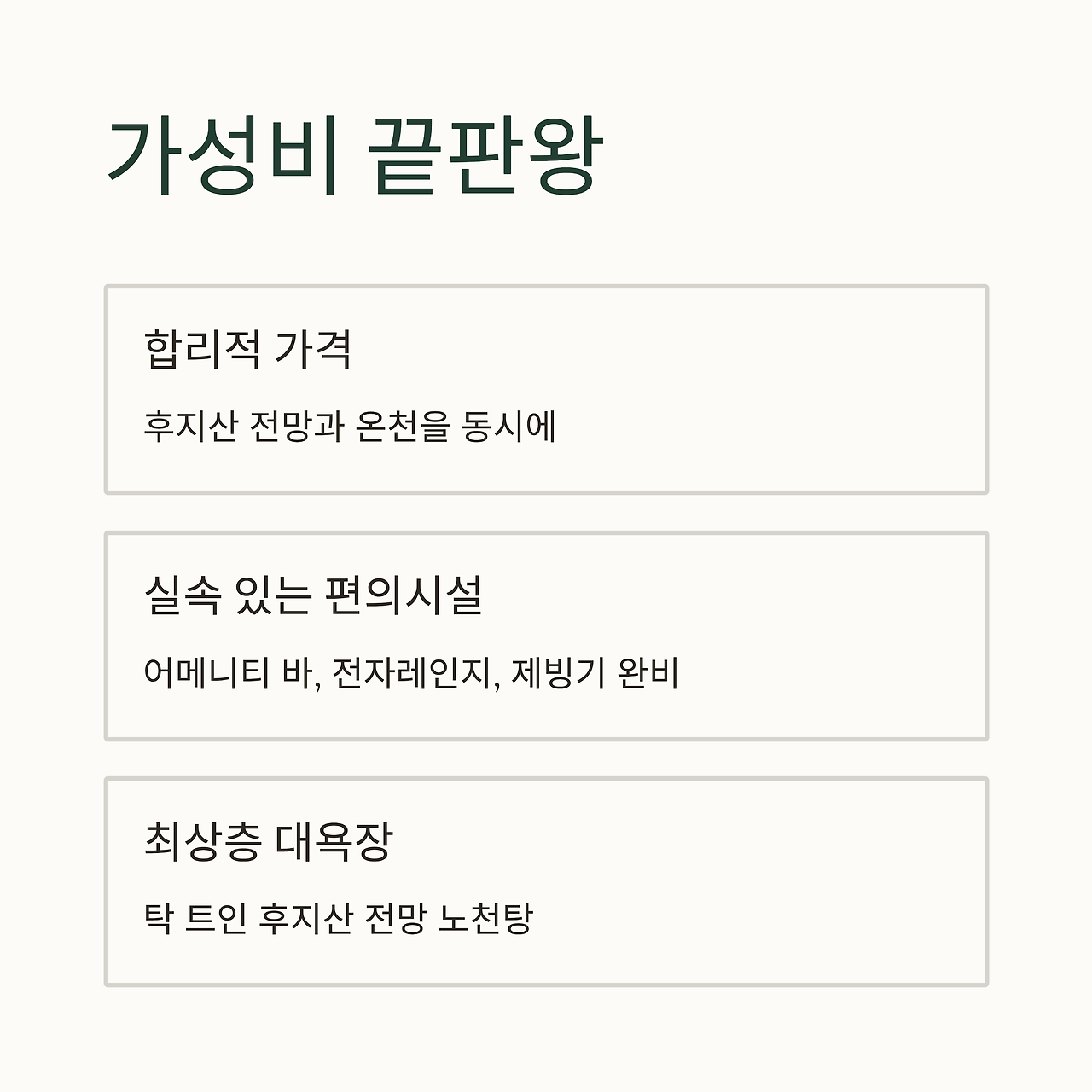 가성비 끝판왕

합리적 가격

후지산 전망과 온천을 동시에

실속 있는 편의시설

어메니티 바, 전자레인지, 제빙기 완비

최상층 대욕장

탁 트인 후지산 전망 노천탕